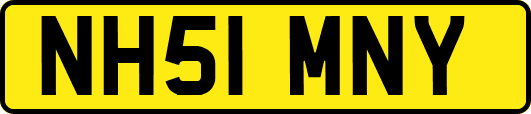 NH51 MNY